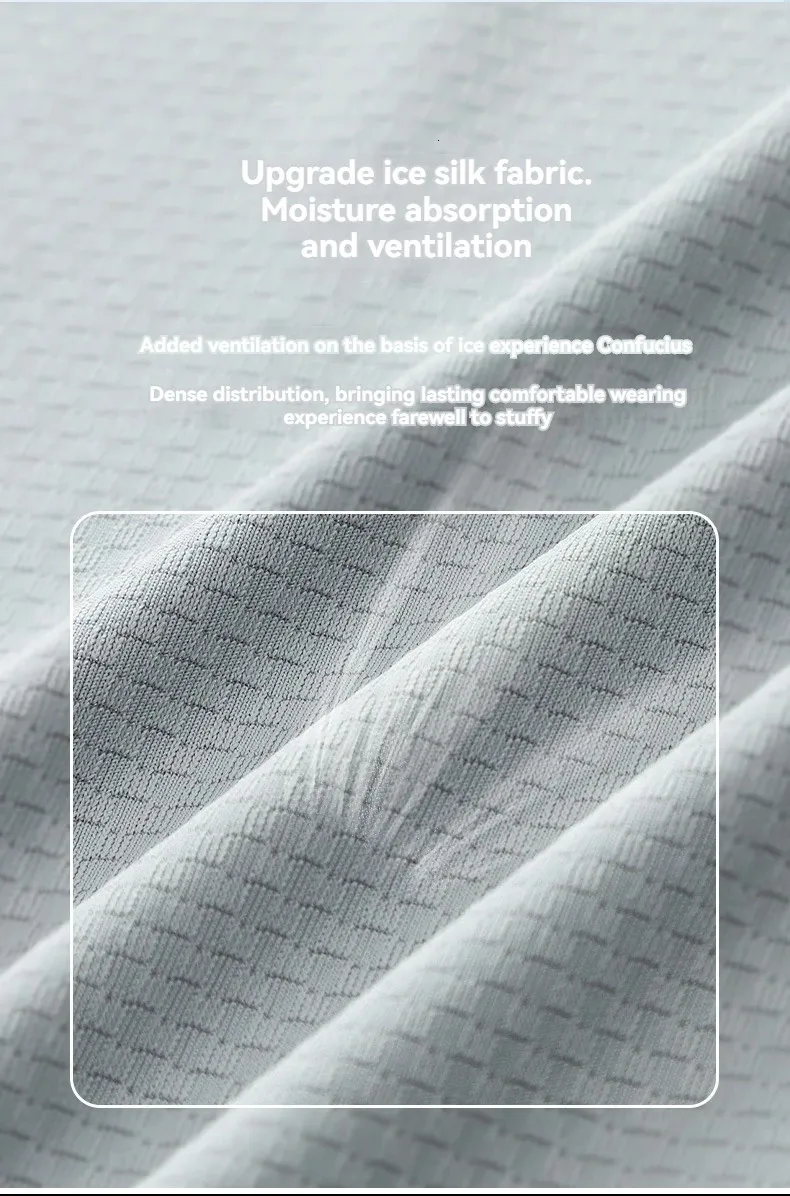 Upgrade ice silk fabric.
Moisture absorption
and ventilation

Added ventilation on the basis of ice experience Confucius

Dense distribution, bringing lasting comfortable wearing experience farewell to stuffy